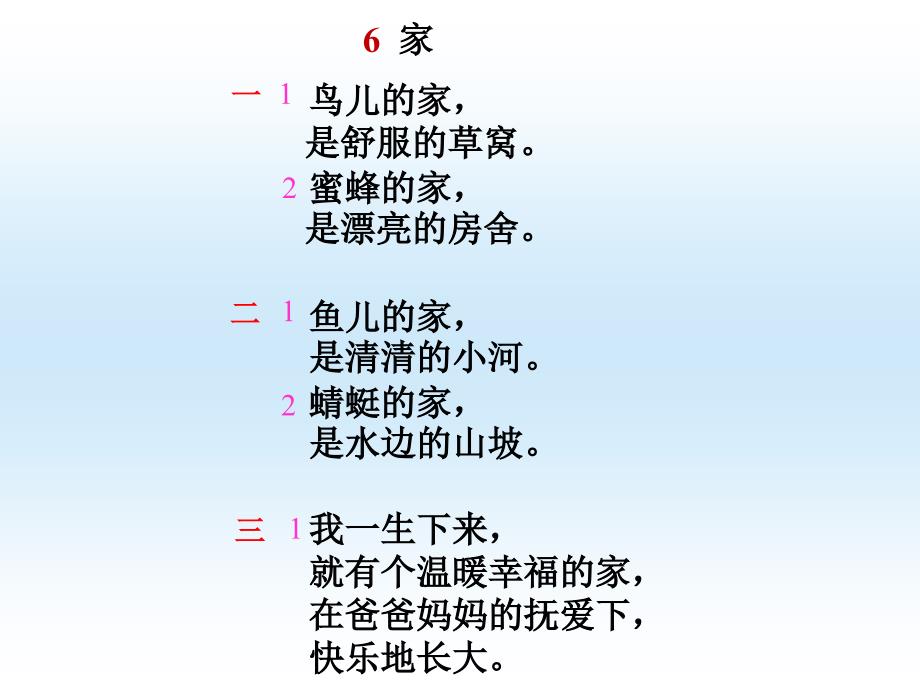 6 家

一 1 鸟儿的家，
是舒服的草窝。
2 蜜蜂的家，
是漂亮的房舍。

二 1 鱼儿的家，
是清清的小河。
2 蜻蜓的家，
是水边的山坡。

三 1 我一生下来，
就有个温暖幸福的家，
在爸爸妈妈的抚爱下，
快乐地长大。